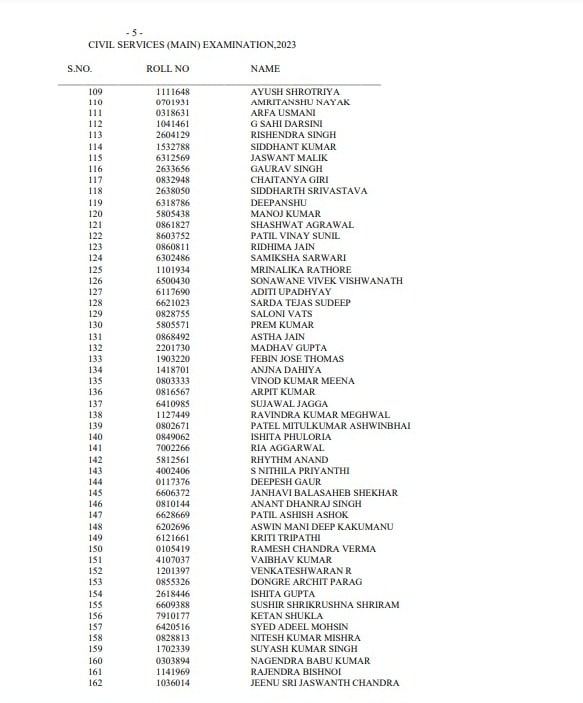 - 5 -
CIVIL SERVICES (MAIN) EXAMINATION,2023

| S.NO. | ROLL NO | NAME |
|---|---|---|
| 109 | 1111648 | AYUSH SHROTRIYA |
| 110 | 0701931 | AMRITANSHU NAYAK |
| 111 | 0318631 | ARFA USMANI |
| 112 | 1041461 | G SAHI DARSINI |
| 113 | 2604129 | RISHENDRA SINGH |
| 114 | 1532788 | SIDDHANT KUMAR |
| 115 | 6312569 | JASWANT MALIK |
| 116 | 2633656 | GAURAV SINGH |
| 117 | 0832948 | CHAITANYA GIRI |
| 118 | 2638050 | SIDDHARTH SRIVASTAVA |
| 119 | 6318786 | DEEPANSHU |
| 120 | 5805438 | MANOJ KUMAR |
| 121 | 0861827 | SHASHWAT AGRAWAL |
| 122 | 8603752 | PATIL VINAY SUNIL |
| 123 | 0860811 | RIDHIMA JAIN |
| 124 | 6302486 | SAMIKSHA SARWARI |
| 125 | 1101934 | MRINALIKA RATHORE |
| 126 | 6500430 | SONAWANE VIVEK VISHWANATH |
| 127 | 6117690 | ADITI UPADHYAY |
| 128 | 6621023 | SARDA TEJAS SUDEEP |
| 129 | 0828755 | SALONI VATS |
| 130 | 5805571 | PREM KUMAR |
| 131 | 0868492 | ASTHA JAIN |
| 132 | 2201730 | MADHAV GUPTA |
| 133 | 1903220 | FEBIN JOSE THOMAS |
| 134 | 1418701 | ANJNA DAHIYA |
| 135 | 0803333 | VINOD KUMAR MEENA |
| 136 | 0816567 | ARPIT KUMAR |
| 137 | 6410985 | SUJAWAL JAGGA |
| 138 | 1127449 | RAVINDRA KUMAR MEGHWAL |
| 139 | 0802671 | PATEL MITULKUMAR ASHWINBHAI |
| 140 | 0849062 | ISHITA PHULORIA |
| 141 | 7002266 | RIA AGGARWAL |
| 142 | 5812561 | RHYTHM ANAND |
| 143 | 4002406 | S NITHILA PRIYANTHI |
| 144 | 0117376 | DEEPESH GAUR |
| 145 | 6606372 | JANHAVI BALASAHEB SHEKHAR |
| 146 | 0810144 | ANANT DHANRAJ SINGH |
| 147 | 6628669 | PATIL ASHISH ASHOK |
| 148 | 6202696 | ASWIN MANI DEEP KAKUMANU |
| 149 | 6121661 | KRITI TRIPATHI |
| 150 | 0105419 | RAMESH CHANDRA VERMA |
| 151 | 4107037 | VAIBHAV KUMAR |
| 152 | 1201397 | VENKATESHWARAN R |
| 153 | 0855326 | DONGRE ARCHIT PARAG |
| 154 | 2618446 | ISHITA GUPTA |
| 155 | 6609388 | SUSHIR SHRIKRUSHNA SHRIRAM |
| 156 | 7910177 | KETAN SHUKLA |
| 157 | 6420516 | SYED ADEEL MOHSIN |
| 158 | 0828813 | NITESH KUMAR MISHRA |
| 159 | 1702339 | SUYASH KUMAR SINGH |
| 160 | 0303894 | NAGENDRA BABU KUMAR |
| 161 | 1141969 | RAJENDRA BISHNOI |
| 162 | 1036014 | JEENU SRI JASWANTH CHANDRA |